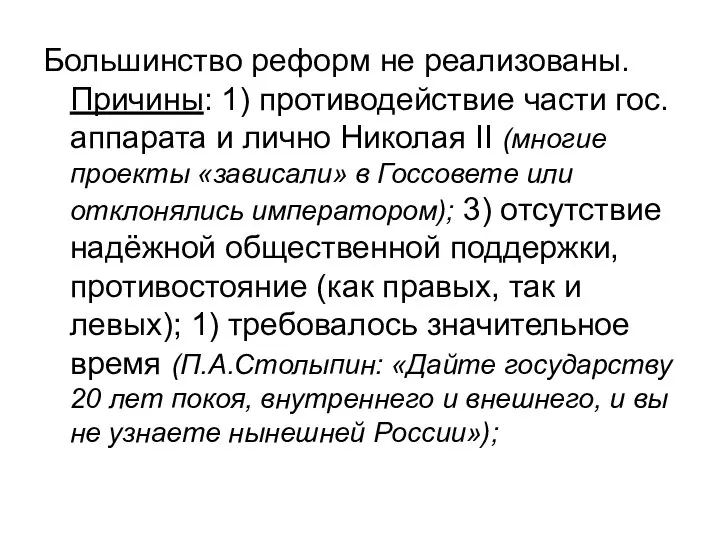 Большинство реформ не реализованы. Причины: 1) противодействие части гос. аппарата и лично Николая II (многие проекты «зависали» в Госсовете или отклонялись императором); 3) отсутствие надёжной общественной поддержки, противостояние (как правых, так и левых); 1) требовалось значительное время (П.А.Столыпин: «Дайте государству 20 лет покоя, внутреннего и внешнего, и вы не узнаете нынешней России»);